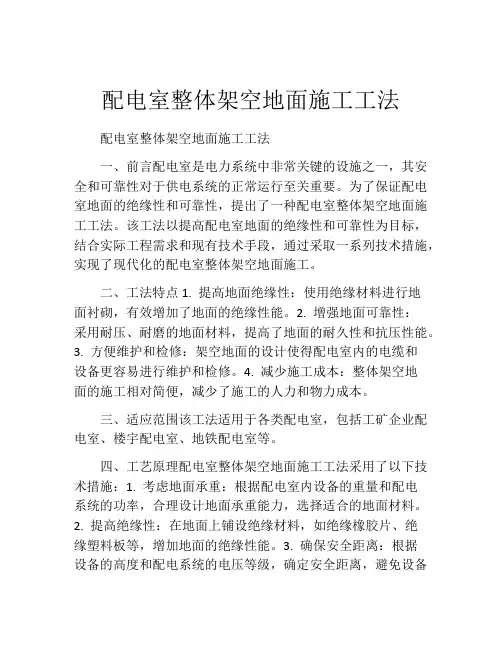 配电室整体架空地面施工工法

配电室整体架空地面施工工法

一、前言配电室是电力系统中非常关键的设施之一，其安全和可靠性对于供电系统的正常运行至关重要。为了保证配电室地面的绝缘性和可靠性，提出了一种配电室整体架空地面施工工法。该工法以提高配电室地面的绝缘性和可靠性为目标，结合实际工程需求和现有技术手段，通过采取一系列技术措施，实现了现代化的配电室整体架空地面施工。

二、工法特点 1. 提高地面绝缘性：使用绝缘材料进行地面衬砌，有效增加了地面的绝缘性能。2. 增强地面可靠性：采用耐压、耐磨的地面材料，提高了地面的耐久性和抗压性能。3. 方便维护和检修：架空地面的设计使得配电室内的电缆和设备更容易进行维护和检修。4. 减少施工成本：整体架空地面的施工相对简便，减少了施工的人力和物力成本。

三、适应范围该工法适用于各类配电室，包括工矿企业配电室、楼宇配电室、地铁配电室等。

四、工艺原理配电室整体架空地面施工工法采用了以下技术措施：1. 考虑地面承重：根据配电室内设备的重量和配电系统的功率，合理设计地面承重能力，选择适合的地面材料。2. 提高绝缘性：在地面上铺设绝缘材料，如绝缘橡胶片、绝缘塑料板等，增加地面的绝缘性能。3. 确保安全距离：根据设备的高度和配电系统的电压等级，确定安全距离，避免设备